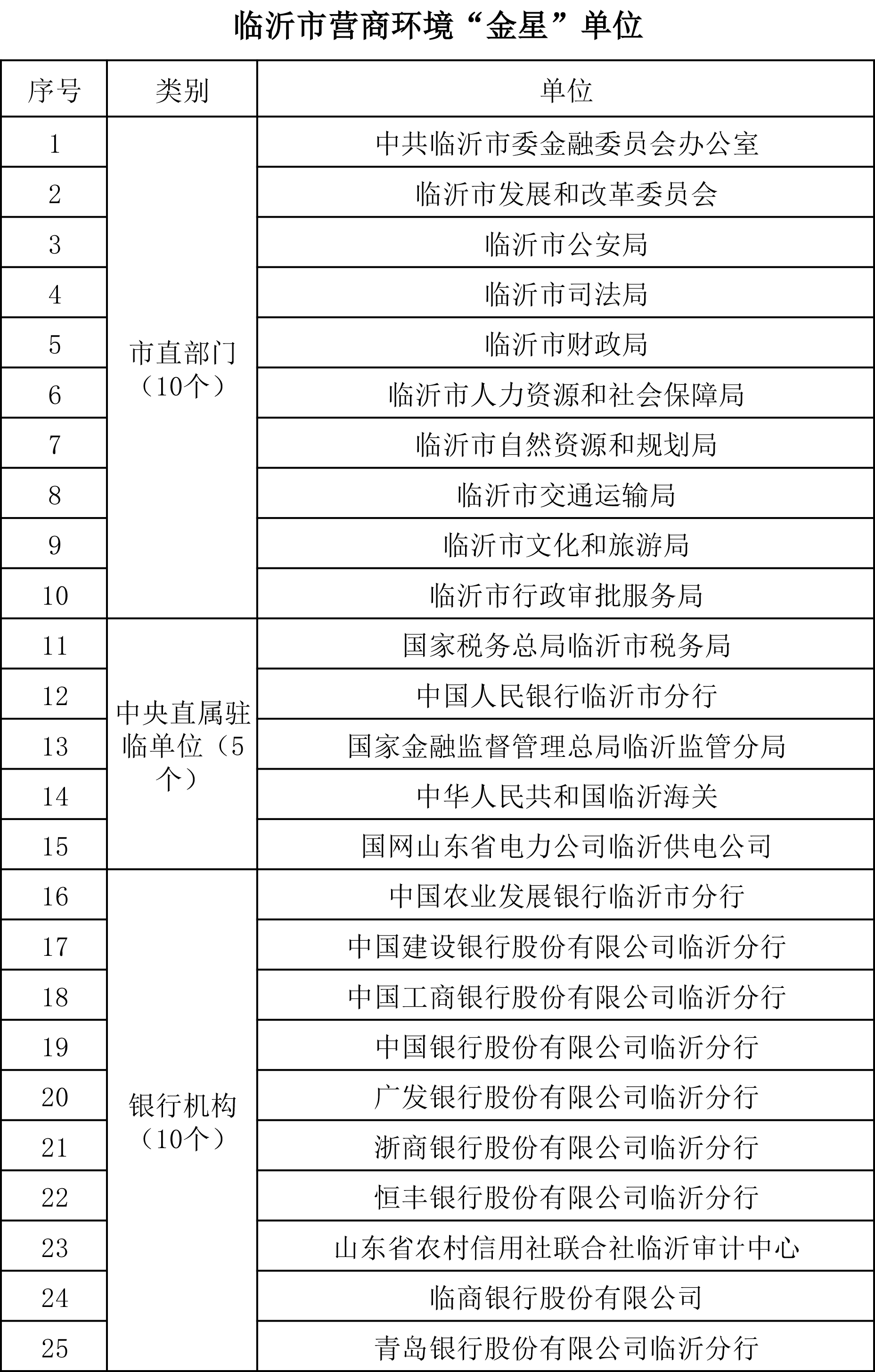 临沂市营商环境“金星”单位

| 序号 | 类别 | 单位 |
|---|---|---|
| 1 | 市直部门（10个） | 中共临沂市委金融委员会办公室 |
| 2 | | 临沂市发展和改革委员会 |
| 3 | | 临沂市公安局 |
| 4 | | 临沂市司法局 |
| 5 | | 临沂市财政局 |
| 6 | | 临沂市人力资源和社会保障局 |
| 7 | | 临沂市自然资源和规划局 |
| 8 | | 临沂市交通运输局 |
| 9 | | 临沂市文化和旅游局 |
| 10 | | 临沂市行政审批服务局 |
| 11 | 中央直属驻临单位（5个） | 国家税务总局临沂市税务局 |
| 12 | | 中国人民银行临沂市分行 |
| 13 | | 国家金融监督管理总局临沂监管分局 |
| 14 | | 中华人民共和国临沂海关 |
| 15 | | 国网山东省电力公司临沂供电公司 |
| 16 | 银行机构（10个） | 中国农业发展银行临沂市分行 |
| 17 | | 中国建设银行股份有限公司临沂分行 |
| 18 | | 中国工商银行股份有限公司临沂分行 |
| 19 | | 中国银行股份有限公司临沂分行 |
| 20 | | 广发银行股份有限公司临沂分行 |
| 21 | | 浙商银行股份有限公司临沂分行 |
| 22 | | 恒丰银行股份有限公司临沂分行 |
| 23 | | 山东省农村信用社联合社临沂审计中心 |
| 24 | | 临商银行股份有限公司 |
| 25 | | 青岛银行股份有限公司临沂分行 |